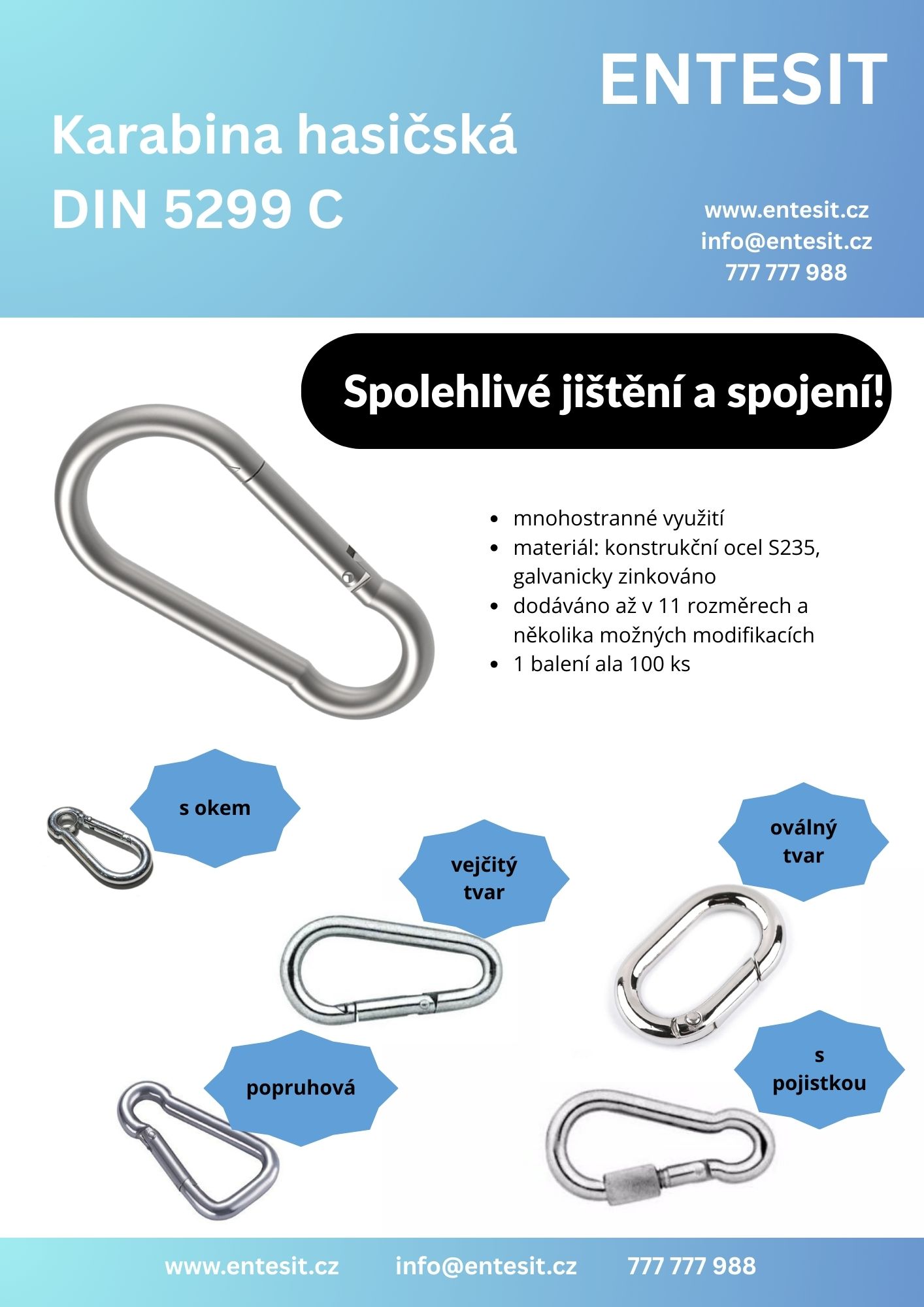 ENTESIT

Karabina hasičská
DIN 5299 C

www.entesit.cz
info@entesit.cz
777 777 988

Spolehlivé jištění a spojení!

• mnohostranné využití
• materiál: konstrukční ocel S235, galvanicky zinkováno
• dodáváno až v 11 rozměrech a několika možných modifikacích
• 1 balení ala 100 ks

s okem

vejčitý
tvar

oválný
tvar

popruhová

s
pojistkou

www.entesit.cz info@entesit.cz 777 777 988